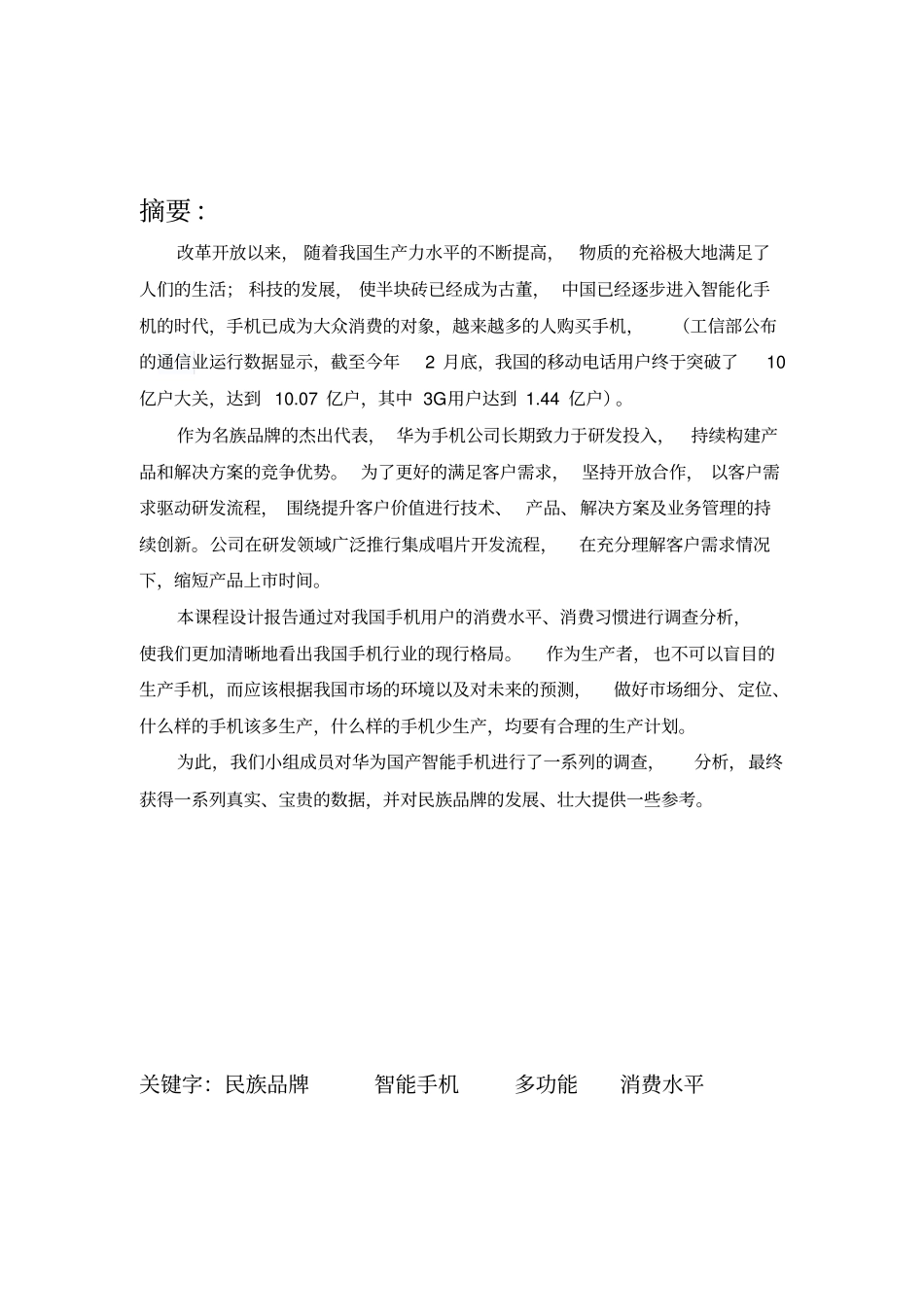 摘要：

改革开放以来，随着我国生产力水平的不断提高，物质的充裕极大地满足了人们的生活；科技的发展，使半块砖已经成为古董，中国已经逐步进入智能化手机的时代，手机已成为大众消费的对象，越来越多的人购买手机，（工信部公布的通信业运行数据显示，截至今年 2 月底，我国的移动电话用户终于突破了 10 亿户大关，达到 10.07 亿户，其中 3G用户达到 1.44 亿户）。

作为名族品牌的杰出代表，华为手机公司长期致力于研发投入，持续构建产品和解决方案的竞争优势。为了更好的满足客户需求，坚持开放合作，以客户需求驱动研发流程，围绕提升客户价值进行技术、产品、解决方案及业务管理的持续创新。公司在研发领域广泛推行集成唱片开发流程，在充分理解客户需求情况下，缩短产品上市时间。

本课程设计报告通过对我国手机用户的消费水平、消费习惯进行调查分析，使我们更加清晰地看出我国手机行业的现行格局。作为生产者，也不可以盲目的生产手机，而应该根据我国市场的环境以及对未来的预测，做好市场细分、定位、什么样的手机该多生产，什么样的手机少生产，均要有合理的生产计划。

为此，我们小组成员对华为国产智能手机进行了一系列的调查，分析，最终获得一系列真实、宝贵的数据，并对民族品牌的发展、壮大提供一些参考。

关键字：民族品牌 智能手机 多功能 消费水平